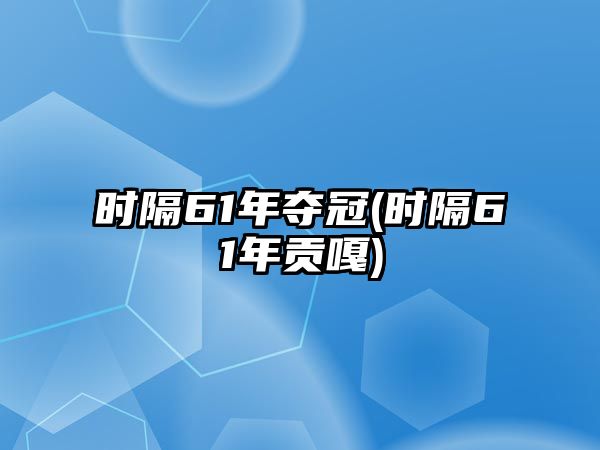 时隔61年夺冠(时隔61年贡嘎)